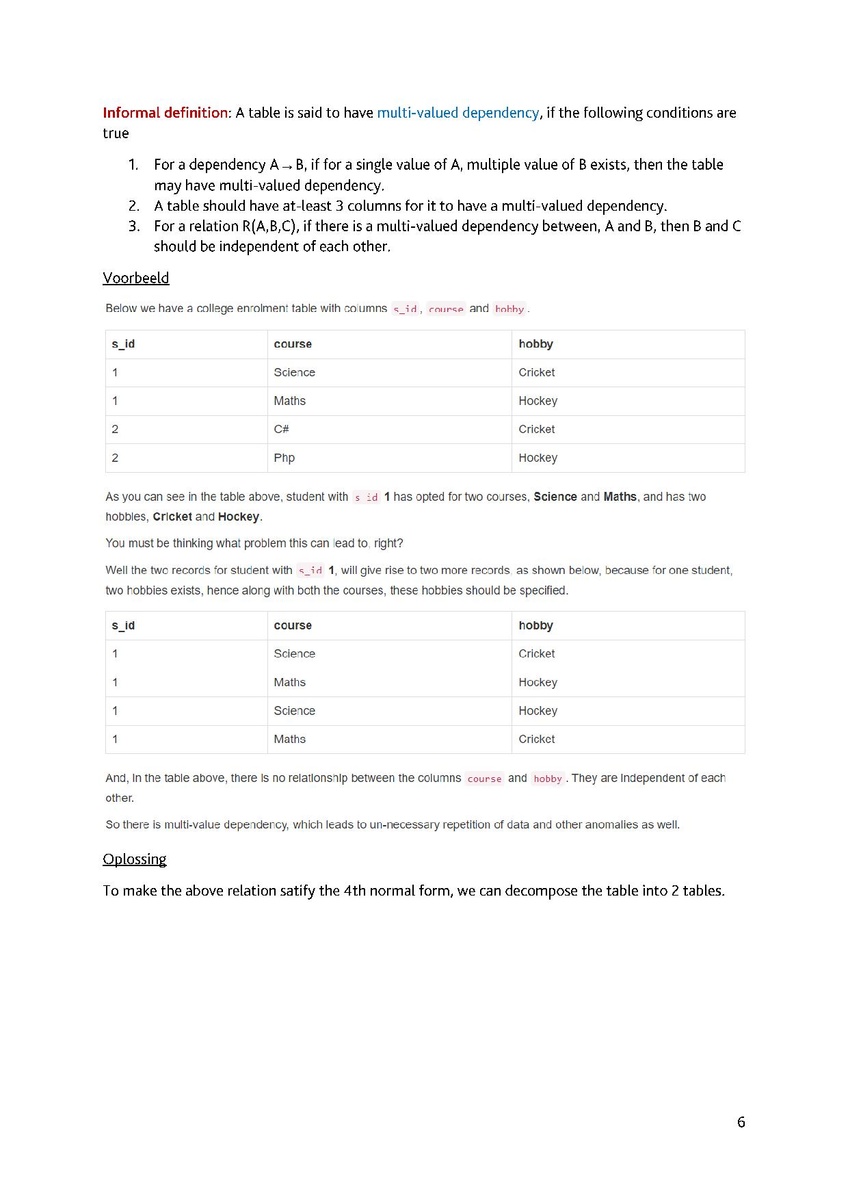 Informal definition: A table is said to have multi-valued dependency, if the following conditions are true

1. For a dependency A → B, if for a single value of A, multiple value of B exists, then the table may have multi-valued dependency.
2. A table should have at-least 3 columns for it to have a multi-valued dependency.
3. For a relation R(A,B,C), if there is a multi-valued dependency between, A and B, then B and C should be independent of each other.

Voorbeeld

Below we have a college enrolment table with columns s_id, course and hobby.

| s_id | course | hobby |
|---|---|---|
| 1 | Science | Cricket |
| 1 | Maths | Hockey |
| 2 | C# | Cricket |
| 2 | Php | Hockey |

As you can see in the table above, student with s_id 1 has opted for two courses, Science and Maths, and has two hobbies, Cricket and Hockey.

You must be thinking what problem this can lead to, right?

Well the two records for student with s_id 1, will give rise to two more records, as shown below, because for one student, two hobbies exists, hence along with both the courses, these hobbies should be specified.

| s_id | course | hobby |
|---|---|---|
| 1 | Science | Cricket |
| 1 | Maths | Hockey |
| 1 | Science | Hockey |
| 1 | Maths | Cricket |

And, in the table above, there is no relationship between the columns course and hobby. They are independent of each other.

So there is multi-value dependency, which leads to un-necessary repetition of data and other anomalies as well.

Oplossing

To make the above relation satify the 4th normal form, we can decompose the table into 2 tables.

6